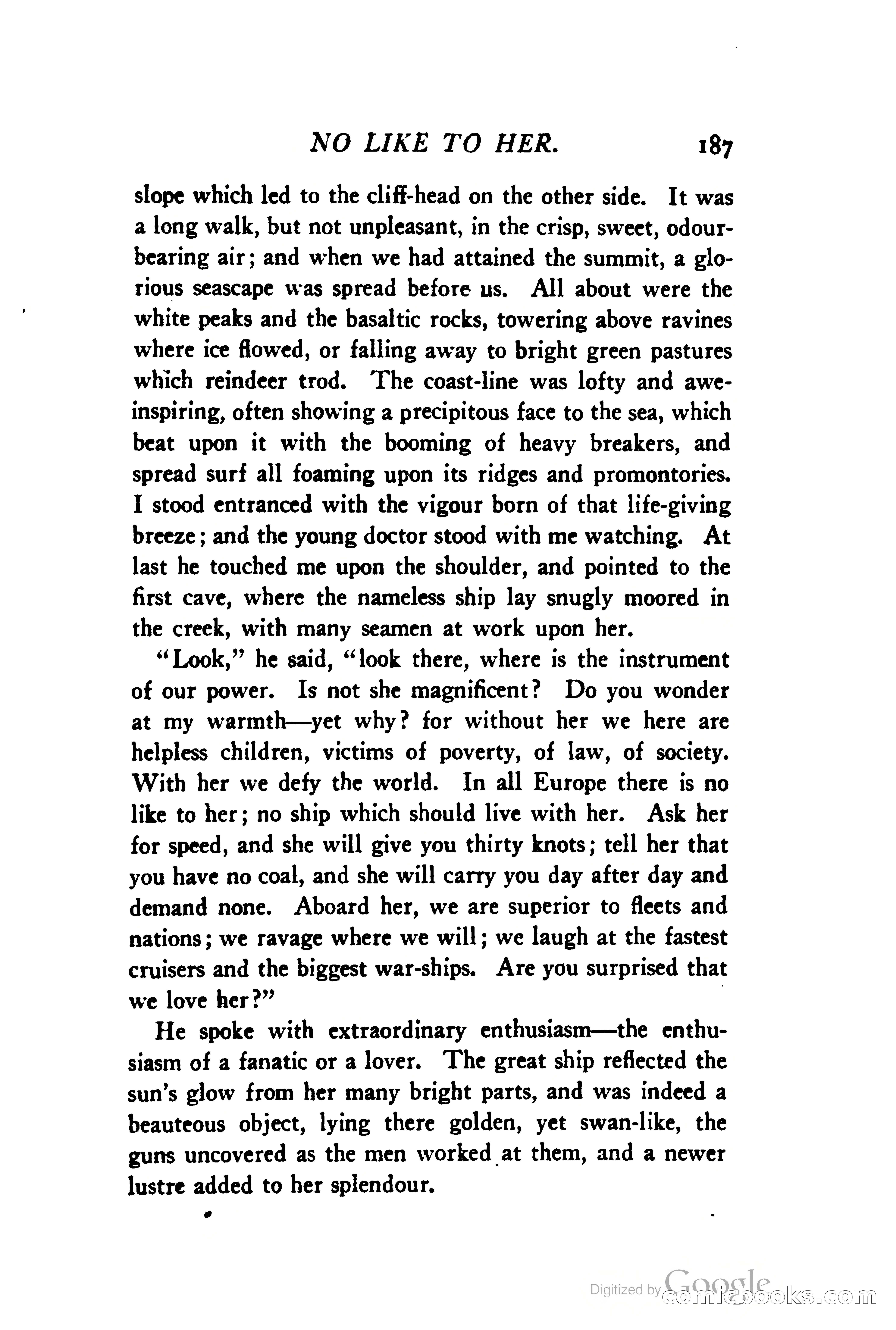 NO LIKE TO HER. 187

slope which led to the cliff-head on the other side. It was a long walk, but not unpleasant, in the crisp, sweet, odour-bearing air; and when we had attained the summit, a glorious seascape was spread before us. All about were the white peaks and the basaltic rocks, towering above ravines where ice flowed, or falling away to bright green pastures which reindeer trod. The coast-line was lofty and awe-inspiring, often showing a precipitous face to the sea, which beat upon it with the booming of heavy breakers, and spread surf all foaming upon its ridges and promontories. I stood entranced with the vigour born of that life-giving breeze; and the young doctor stood with me watching. At last he touched me upon the shoulder, and pointed to the first cave, where the nameless ship lay snugly moored in the creek, with many seamen at work upon her.

"Look," he said, "look there, where is the instrument of our power. Is not she magnificent? Do you wonder at my warmth—yet why? for without her we here are helpless children, victims of poverty, of law, of society. With her we defy the world. In all Europe there is no like to her; no ship which should live with her. Ask her for speed, and she will give you thirty knots; tell her that you have no coal, and she will carry you day after day and demand none. Aboard her, we are superior to fleets and nations; we ravage where we will; we laugh at the fastest cruisers and the biggest war-ships. Are you surprised that we love her?"

He spoke with extraordinary enthusiasm—the enthusiasm of a fanatic or a lover. The great ship reflected the sun's glow from her many bright parts, and was indeed a beauteous object, lying there golden, yet swan-like, the guns uncovered as the men worked at them, and a newer lustre added to her splendour.

Digitized by Google comicbooks.com